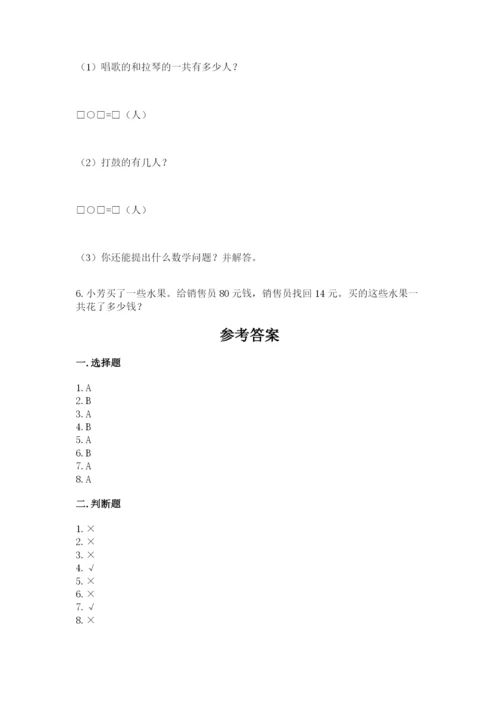 （1）唱歌的和拉琴的一共有多少人？

□○□=□（人）

（2）打鼓的有几人？

□○□=□（人）

（3）你还能提出什么数学问题？并解答。

6. 小芳买了一些水果。给销售员 80 元钱，销售员找回 14 元。买的这些水果一共花了多少钱？

参考答案

一. 选择题

1. A
2. B
3. A
4. B
5. A
6. B
7. A
8. A

二. 判断题

1. ×
2. ×
3. ×
4. √
5. ×
6. ×
7. √
8. ×